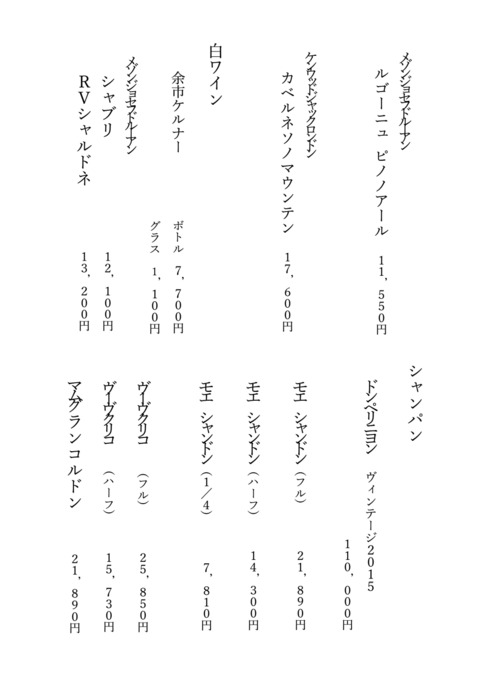 メゾンジョセフドルーアン
ルゴーニュ ピノノアール 11,550円

ケンウッドジャックロンドン
カベルネソノマウンテン 17,600円

白ワイン

余市ケルナー ボトル 7,700円
グラス 1,100円

メゾンジョセフドルーアン
シャブリ 12,100円

RVシャルドネ 13,200円

シャンパン

ドンペリニヨン ヴィンテージ2015 110,000円

モエ シャンドン(フル) 21,890円

モエ シャンドン(ハーフ) 14,300円

モエ シャンドン(1/4) 7,810円

ヴーヴクリコ (フル) 25,850円

ヴーヴクリコ (ハーフ) 15,730円

マムグランコルドン 21,890円